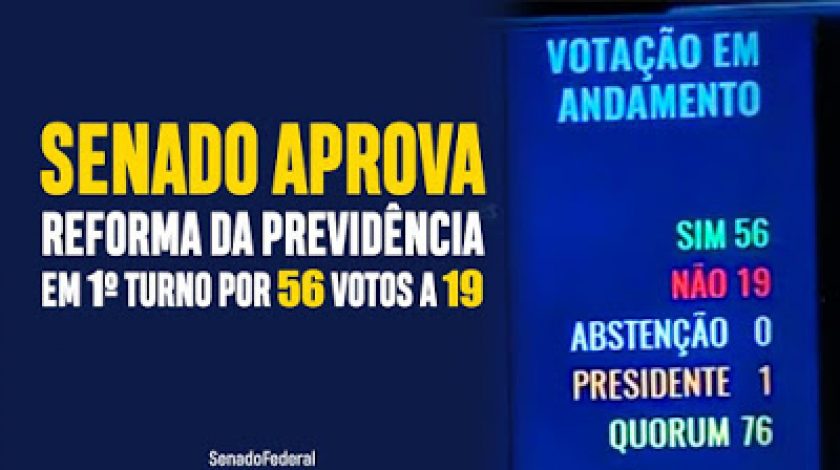 SENADO APROVA
REFORMA DA PREVIDÊNCIA
EM 1º TURNO POR 56 VOTOS A 19

SenadoFederal

VOTAÇÃO EM ANDAMENTO

SIM 56
NÃO 19
ABSTENÇÃO 0
PRESIDENTE 1
QUORUM 76